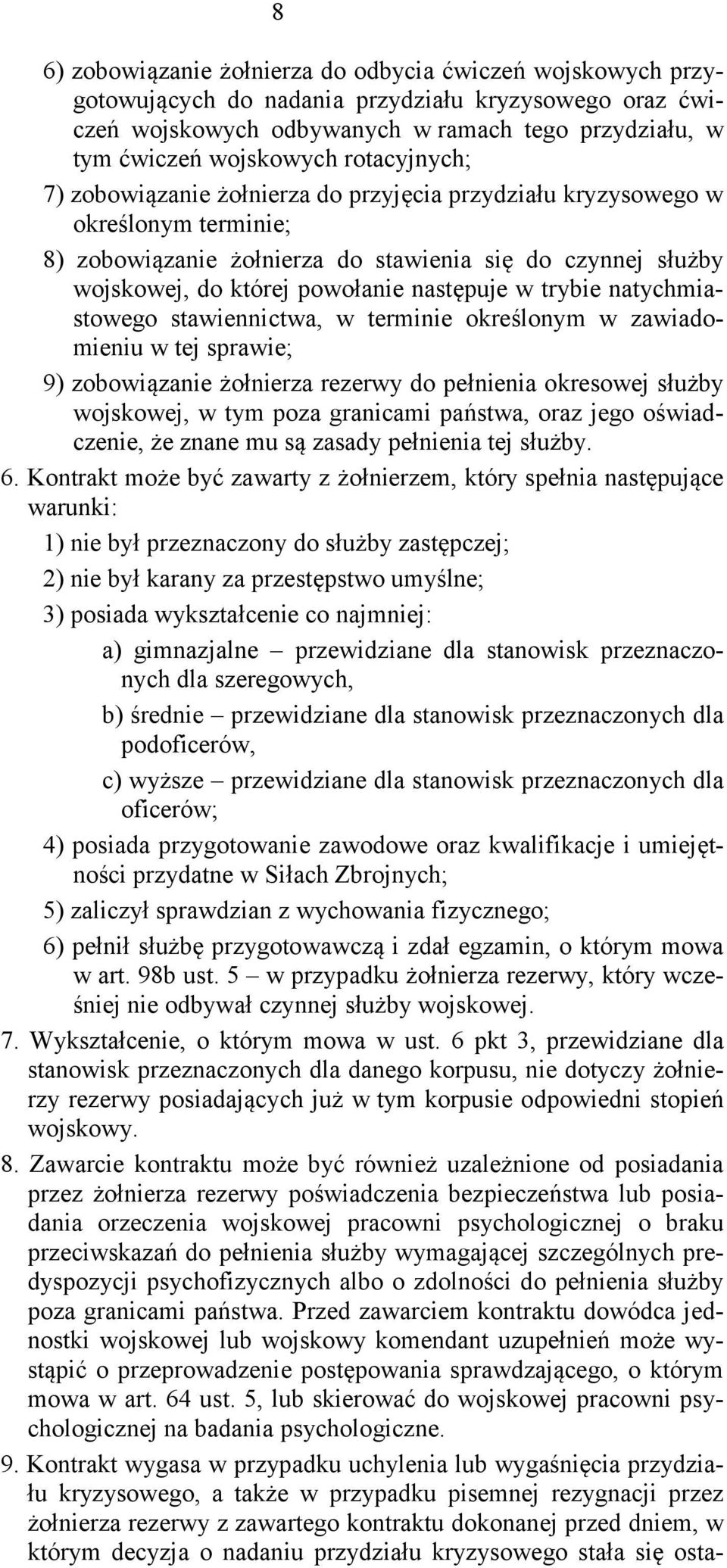 8

6) zobowiązanie żołnierza do odbycia ćwiczeń wojskowych przygotowujących do nadania przydziału kryzysowego oraz ćwiczeń wojskowych odbywanych w ramach tego przydziału, w tym ćwiczeń wojskowych rotacyjnych;

7) zobowiązanie żołnierza do przyjęcia przydziału kryzysowego w określonym terminie;

8) zobowiązanie żołnierza do stawienia się do czynnej służby wojskowej, do której powołanie następuje w trybie natychmiastowego stawiennictwa, w terminie określonym w zawiadomieniu w tej sprawie;

9) zobowiązanie żołnierza rezerwy do pełnienia okresowej służby wojskowej, w tym poza granicami państwa, oraz jego oświadczenie, że znane mu są zasady pełnienia tej służby.

6. Kontrakt może być zawarty z żołnierzem, który spełnia następujące warunki:

1) nie był przeznaczony do służby zastępczej;

2) nie był karany za przestępstwo umyślne;

3) posiada wykształcenie co najmniej:

a) gimnazjalne – przewidziane dla stanowisk przeznaczonych dla szeregowych,

b) średnie – przewidziane dla stanowisk przeznaczonych dla podoficerów,

c) wyższe – przewidziane dla stanowisk przeznaczonych dla oficerów;

4) posiada przygotowanie zawodowe oraz kwalifikacje i umiejętności przydatne w Siłach Zbrojnych;

5) zaliczył sprawdzian z wychowania fizycznego;

6) pełnił służbę przygotowawczą i zdał egzamin, o którym mowa w art. 98b ust. 5 – w przypadku żołnierza rezerwy, który wcześniej nie odbywał czynnej służby wojskowej.

7. Wykształcenie, o którym mowa w ust. 6 pkt 3, przewidziane dla stanowisk przeznaczonych dla danego korpusu, nie dotyczy żołnierzy rezerwy posiadających już w tym korpusie odpowiedni stopień wojskowy.

8. Zawarcie kontraktu może być również uzależnione od posiadania przez żołnierza rezerwy poświadczenia bezpieczeństwa lub posiadania orzeczenia wojskowej pracowni psychologicznej o braku przeciwskazań do pełnienia służby wymagającej szczególnych predyspozycji psychofizycznych albo o zdolności do pełnienia służby poza granicami państwa. Przed zawarciem kontraktu dowódca jednostki wojskowej lub wojskowy komendant uzupełnień może wystąpić o przeprowadzenie postępowania sprawdzającego, o którym mowa w art. 64 ust. 5, lub skierować do wojskowej pracowni psychologicznej na badania psychologiczne.

9. Kontrakt wygasa w przypadku uchylenia lub wygaśnięcia przydziału kryzysowego, a także w przypadku pisemnej rezygnacji przez żołnierza rezerwy z zawartego kontraktu dokonanej przed dniem, w którym decyzja o nadaniu przydziału kryzysowego stała się osta-